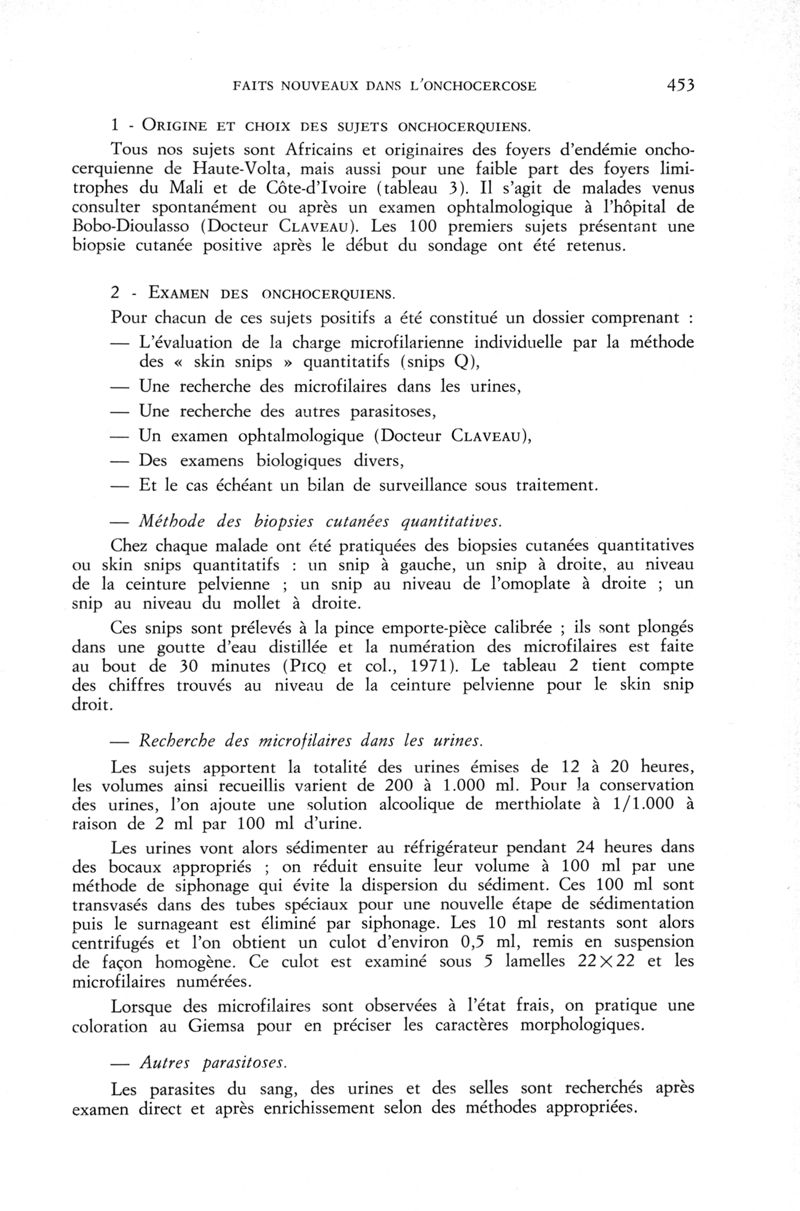 FAITS NOUVEAUX DANS L'ONCHOCERCOSE 453

1 - ORIGINE ET CHOIX DES SUJETS ONCHOCERQUIENS.

Tous nos sujets sont Africains et originaires des foyers d'endémie onchocerquienne de Haute-Volta, mais aussi pour une faible part des foyers limitrophes du Mali et de Côte-d'Ivoire (tableau 3). Il s'agit de malades venus consulter spontanément ou après un examen ophtalmologique à l'hôpital de Bobo-Dioulasso (Docteur CLAVEAU). Les 100 premiers sujets présentant une biopsie cutanée positive après le début du sondage ont été retenus.

2 - EXAMEN DES ONCHOCERQUIENS.

Pour chacun de ces sujets positifs a été constitué un dossier comprenant :

— L'évaluation de la charge microfilarienne individuelle par la méthode des « skin snips » quantitatifs (snips Q),

— Une recherche des microfilaires dans les urines,

— Une recherche des autres parasitoses,

— Un examen ophtalmologique (Docteur CLAVEAU),

— Des examens biologiques divers,

— Et le cas échéant un bilan de surveillance sous traitement.

— Méthode des biopsies cutanées quantitatives.

Chez chaque malade ont été pratiquées des biopsies cutanées quantitatives ou skin snips quantitatifs : un snip à gauche, un snip à droite, au niveau de la ceinture pelvienne ; un snip au niveau de l'omoplate à droite ; un snip au niveau du mollet à droite.

Ces snips sont prélevés à la pince emporte-pièce calibrée ; ils sont plongés dans une goutte d'eau distillée et la numération des microfilaires est faite au bout de 30 minutes (PICQ et col., 1971). Le tableau 2 tient compte des chiffres trouvés au niveau de la ceinture pelvienne pour le skin snip droit.

— Recherche des microfilaires dans les urines.

Les sujets apportent la totalité des urines émises de 12 à 20 heures, les volumes ainsi recueillis varient de 200 à 1.000 ml. Pour la conservation des urines, l'on ajoute une solution alcoolique de merthiolate à 1/1.000 à raison de 2 ml par 100 ml d'urine.

Les urines vont alors sédimenter au réfrigérateur pendant 24 heures dans des bocaux appropriés ; on réduit ensuite leur volume à 100 ml par une méthode de siphonage qui évite la dispersion du sédiment. Ces 100 ml sont transvasés dans des tubes spéciaux pour une nouvelle étape de sédimentation puis le surnageant est éliminé par siphonage. Les 10 ml restants sont alors centrifugés et l'on obtient un culot d'environ 0,5 ml, remis en suspension de façon homogène. Ce culot est examiné sous 5 lamelles $22 \times 22$ et les microfilaires numérées.

Lorsque des microfilaires sont observées à l'état frais, on pratique une coloration au Giemsa pour en préciser les caractères morphologiques.

— Autres parasitoses.

Les parasites du sang, des urines et des selles sont recherchés après examen direct et après enrichissement selon des méthodes appropriées.